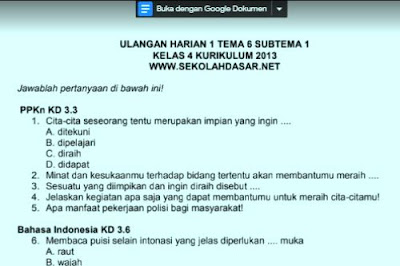 Buka dengan Google Dokumen

ULANGAN HARIAN 1 TEMA 6 SUBTEMA 1
KELAS 4 KURIKULUM 2013
WWW.SEKOLAHDASAR.NET

Jawablah pertanyaan di bawah ini!

PPKn KD 3.3
1. Cita-cita seseorang tentu merupakan impian yang ingin ....
A. ditekuni
B. dipelajari
C. diraih
D. didapat
2. Minat dan kesukaanmu terhadap bidang tertentu akan membantumu meraih ....
3. Sesuatu yang diimpikan dan ingin diraih disebut ....
4. Jelaskan kegiatan apa saja yang dapat membantumu untuk meraih cita-citamu!
5. Apa manfaat pekerjaan polisi bagi masyarakat!

Bahasa Indonesia KD 3.6
6. Membaca puisi selain intonasi yang jelas diperlukan .... muka
A. raut
B. wajah